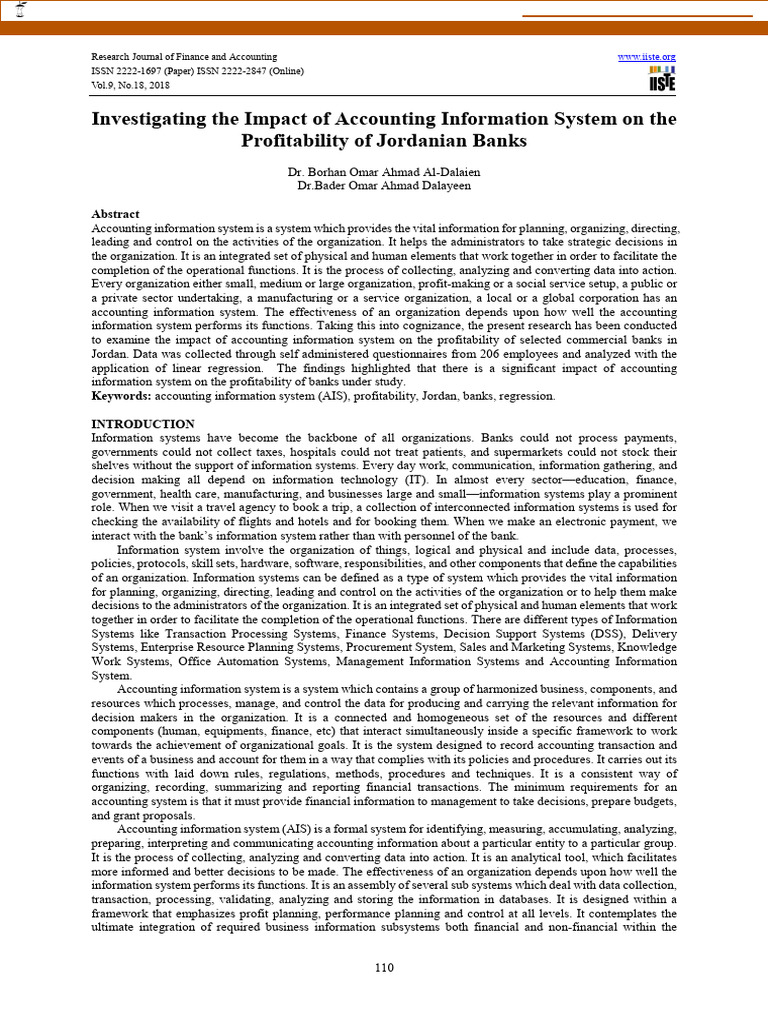 Research Journal of Finance and Accounting
ISSN 2222-1697 (Paper) ISSN 2222-2847 (Online)
Vol.9, No.18, 2018

www.iiste.org
IISTE

Investigating the Impact of Accounting Information System on the Profitability of Jordanian Banks

Dr. Borhan Omar Ahmad Al-Dalaien
Dr.Bader Omar Ahmad Dalayeen

Abstract
Accounting information system is a system which provides the vital information for planning, organizing, directing, leading and control on the activities of the organization. It helps the administrators to take strategic decisions in the organization. It is an integrated set of physical and human elements that work together in order to facilitate the completion of the operational functions. It is the process of collecting, analyzing and converting data into action. Every organization either small, medium or large organization, profit-making or a social service setup, a public or a private sector undertaking, a manufacturing or a service organization, a local or a global corporation has an accounting information system. The effectiveness of an organization depends upon how well the accounting information system performs its functions. Taking this into cognizance, the present research has been conducted to examine the impact of accounting information system on the profitability of selected commercial banks in Jordan. Data was collected through self administered questionnaires from 206 employees and analyzed with the application of linear regression. The findings highlighted that there is a significant impact of accounting information system on the profitability of banks under study.
Keywords: accounting information system (AIS), profitability, Jordan, banks, regression.

INTRODUCTION
Information systems have become the backbone of all organizations. Banks could not process payments, governments could not collect taxes, hospitals could not treat patients, and supermarkets could not stock their shelves without the support of information systems. Every day work, communication, information gathering, and decision making all depend on information technology (IT). In almost every sector—education, finance, government, health care, manufacturing, and businesses large and small—information systems play a prominent role. When we visit a travel agency to book a trip, a collection of interconnected information systems is used for checking the availability of flights and hotels and for booking them. When we make an electronic payment, we interact with the bank's information system rather than with personnel of the bank.

Information system involve the organization of things, logical and physical and include data, processes, policies, protocols, skill sets, hardware, software, responsibilities, and other components that define the capabilities of an organization. Information systems can be defined as a type of system which provides the vital information for planning, organizing, directing, leading and control on the activities of the organization or to help them make decisions to the administrators of the organization. It is an integrated set of physical and human elements that work together in order to facilitate the completion of the operational functions. There are different types of Information Systems like Transaction Processing Systems, Finance Systems, Decision Support Systems (DSS), Delivery Systems, Enterprise Resource Planning Systems, Procurement System, Sales and Marketing Systems, Knowledge Work Systems, Office Automation Systems, Management Information Systems and Accounting Information System.

Accounting information system is a system which contains a group of harmonized business, components, and resources which processes, manage, and control the data for producing and carrying the relevant information for decision makers in the organization. It is a connected and homogeneous set of the resources and different components (human, equipments, finance, etc) that interact simultaneously inside a specific framework to work towards the achievement of organizational goals. It is the system designed to record accounting transaction and events of a business and account for them in a way that complies with its policies and procedures. It carries out its functions with laid down rules, regulations, methods, procedures and techniques. It is a consistent way of organizing, recording, summarizing and reporting financial transactions. The minimum requirements for an accounting system is that it must provide financial information to management to take decisions, prepare budgets, and grant proposals.

Accounting information system (AIS) is a formal system for identifying, measuring, accumulating, analyzing, preparing, interpreting and communicating accounting information about a particular entity to a particular group. It is the process of collecting, analyzing and converting data into action. It is an analytical tool, which facilitates more informed and better decisions to be made. The effectiveness of an organization depends upon how well the information system performs its functions. It is an assembly of several sub systems which deal with data collection, transaction, processing, validating, analyzing and storing the information in databases. It is designed within a framework that emphasizes profit planning, performance planning and control at all levels. It contemplates the ultimate integration of required business information subsystems both financial and non-financial within the

110